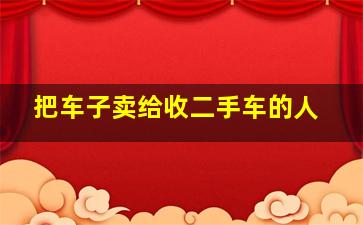 把车子卖给收二手车的人